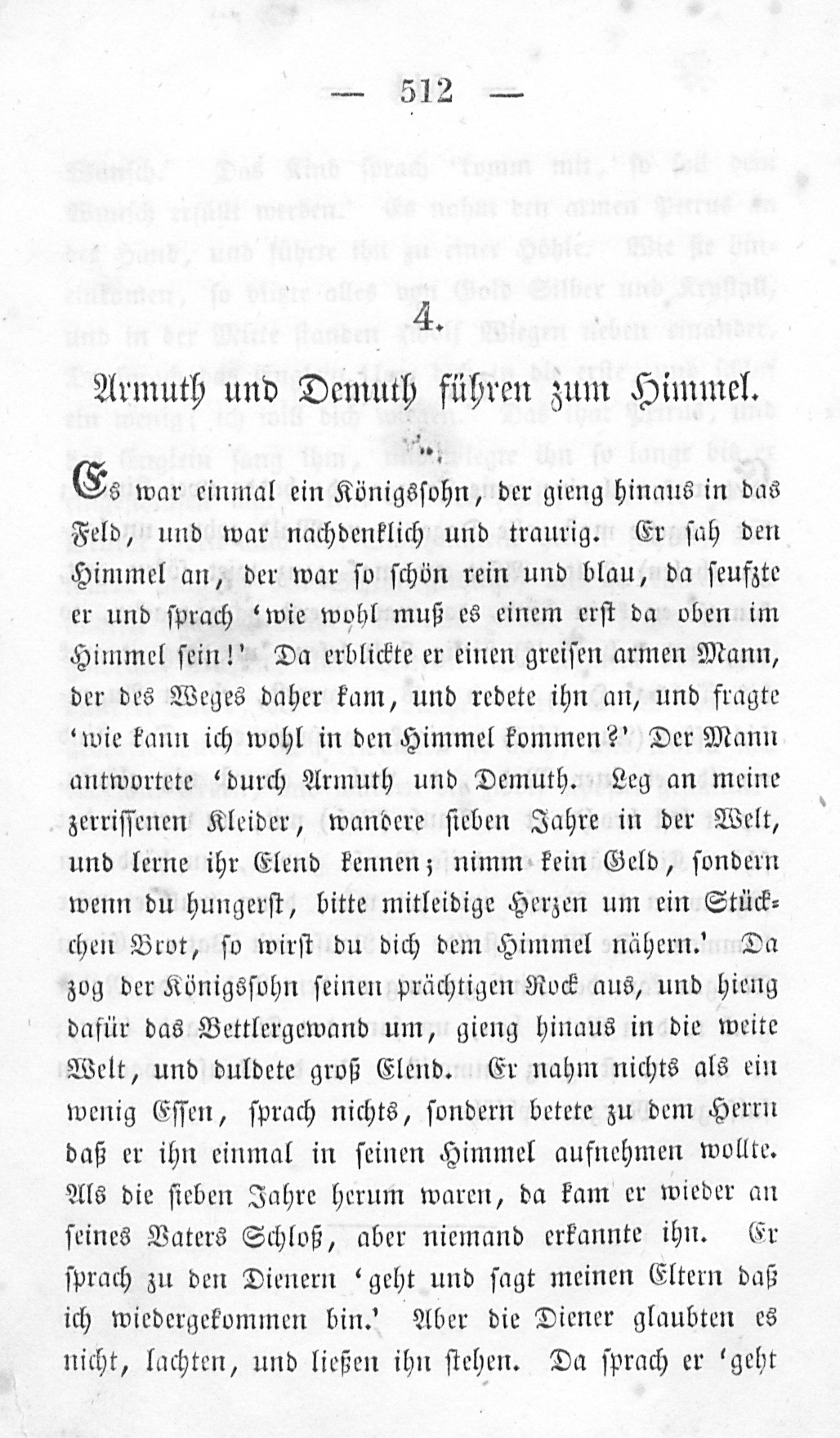 — 512 —

4.

Armuth und Demuth führen zum Himmel.

Es war einmal ein Königssohn, der gieng hinaus in das Feld, und war nachdenklich und traurig. Er sah den Himmel an, der war so schön rein und blau, da seufzte er und sprach 'wie wohl muß es einem erst da oben im Himmel sein!' Da erblickte er einen greisen armen Mann, der des Weges daher kam, und redete ihn an, und fragte 'wie kann ich wohl in den Himmel kommen?' Der Mann antwortete 'durch Armuth und Demuth. Leg an meine zerrissenen Kleider, wandere sieben Jahre in der Welt, und lerne ihr Elend kennen; nimm kein Geld, sondern wenn du hungerst, bitte mitleidige Herzen um ein Stückchen Brot, so wirst du dich dem Himmel nähern.' Da zog der Königssohn seinen prächtigen Rock aus, und hieng dafür das Bettlergewand um, gieng hinaus in die weite Welt, und duldete groß Elend. Er nahm nichts als ein wenig Essen, sprach nichts, sondern betete zu dem Herrn daß er ihn einmal in seinen Himmel aufnehmen wollte. Als die sieben Jahre herum waren, da kam er wieder an seines Vaters Schloß, aber niemand erkannte ihn. Er sprach zu den Dienern 'geht und sagt meinen Eltern daß ich wiedergekommen bin.' Aber die Diener glaubten es nicht, lachten, und ließen ihn stehen. Da sprach er 'geht